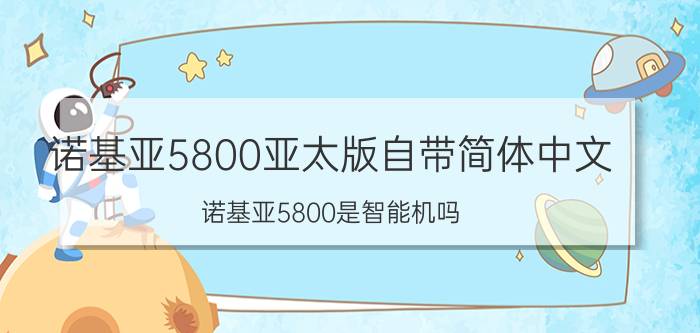 诺基亚5800亚太版自带简体中文

诺基亚5800是智能机吗